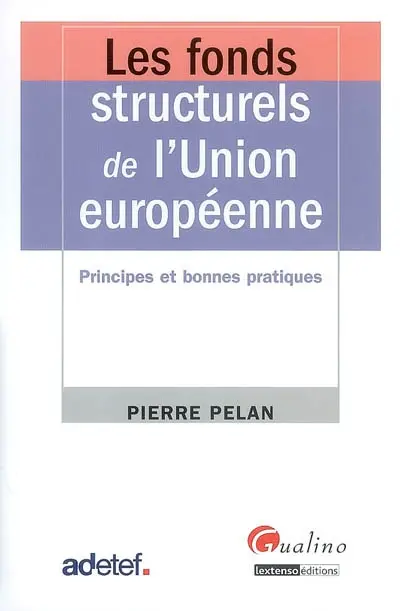 Les fonds structurels de l'Union européenne

Principes et bonnes pratiques

PIERRE PELAN

adetef.

Gualino
lextenso éditions